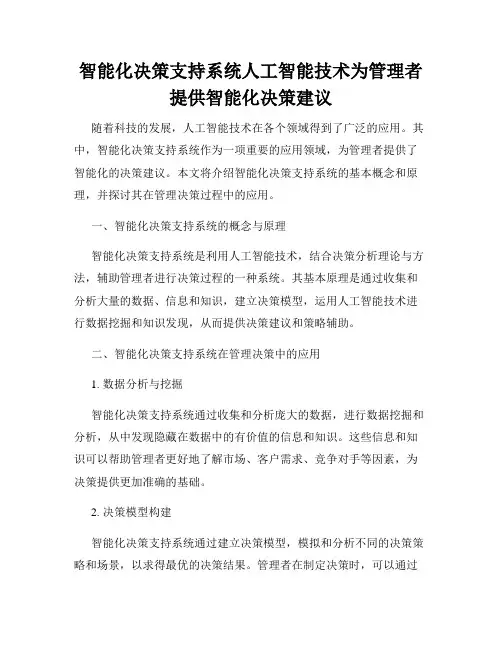 智能化决策支持系统人工智能技术为管理者提供智能化决策建议

随着科技的发展，人工智能技术在各个领域得到了广泛的应用。其中，智能化决策支持系统作为一项重要的应用领域，为管理者提供了智能化的决策建议。本文将介绍智能化决策支持系统的基本概念和原理，并探讨其在管理决策过程中的应用。

一、智能化决策支持系统的概念与原理

智能化决策支持系统是利用人工智能技术，结合决策分析理论与方法，辅助管理者进行决策过程的一种系统。其基本原理是通过收集和分析大量的数据、信息和知识，建立决策模型，运用人工智能技术进行数据挖掘和知识发现，从而提供决策建议和策略辅助。

二、智能化决策支持系统在管理决策中的应用

1. 数据分析与挖掘

智能化决策支持系统通过收集和分析庞大的数据，进行数据挖掘和分析，从中发现隐藏在数据中的有价值的信息和知识。这些信息和知识可以帮助管理者更好地了解市场、客户需求、竞争对手等因素，为决策提供更加准确的基础。

2. 决策模型构建

智能化决策支持系统通过建立决策模型，模拟和分析不同的决策策略和场景，以求得最优的决策结果。管理者在制定决策时，可以通过